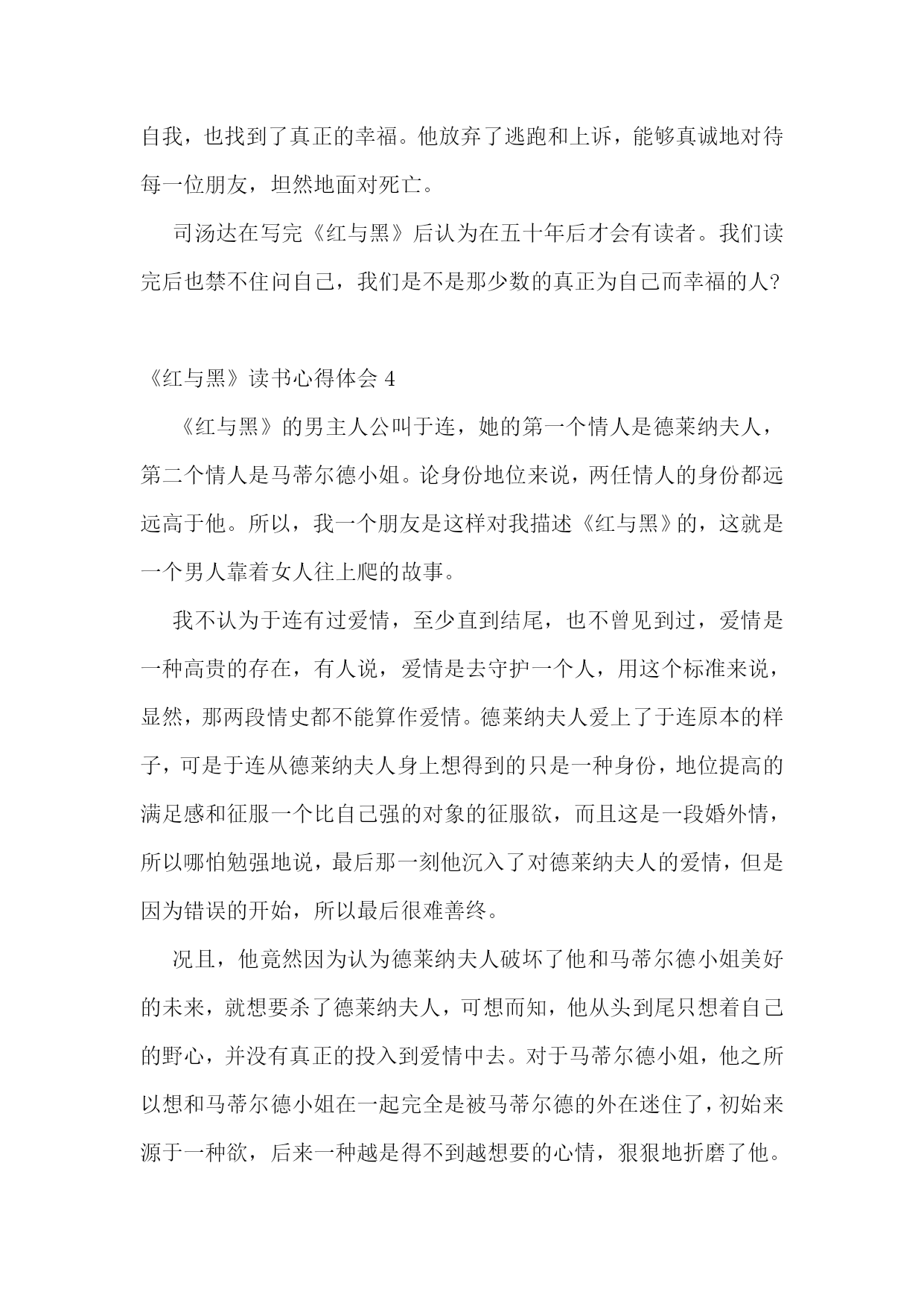 自我，也找到了真正的幸福。他放弃了逃跑和上诉，能够真诚地对待每一位朋友，坦然地面对死亡。

司汤达在写完《红与黑》后认为在五十年后才会有读者。我们读完后也禁不住问自己，我们是不是那少数的真正为自己而幸福的人?

《红与黑》读书心得体会 4

《红与黑》的男主人公叫于连，她的第一个情人是德莱纳夫人，第二个情人是马蒂尔德小姐。论身份地位来说，两任情人的身份都远远高于他。所以，我一个朋友是这样对我描述《红与黑》的，这就是一个男人靠着女人往上爬的故事。

我不认为于连有过爱情，至少直到结尾，也不曾见到过，爱情是一种高贵的存在，有人说，爱情是去守护一个人，用这个标准来说，显然，那两段情史都不能算作爱情。德莱纳夫人爱上了于连原本的样子，可是于连从德莱纳夫人身上想得到的只是一种身份，地位提高的满足感和征服一个比自己强的对象的征服欲，而且这是一段婚外情，所以哪怕勉强地说，最后那一刻他沉入了对德莱纳夫人的爱情，但是因为错误的开始，所以最后很难善终。

况且，他竟然因为认为德莱纳夫人破坏了他和马蒂尔德小姐美好的未来，就想要杀了德莱纳夫人，可想而知，他从头到尾只想着自己的野心，并没有真正的投入到爱情中去。对于马蒂尔德小姐，他之所以想和马蒂尔德小姐在一起完全是被马蒂尔德的外在迷住了，初始来源于一种欲，后来一种越是得不到越想要的心情，狠狠地折磨了他。